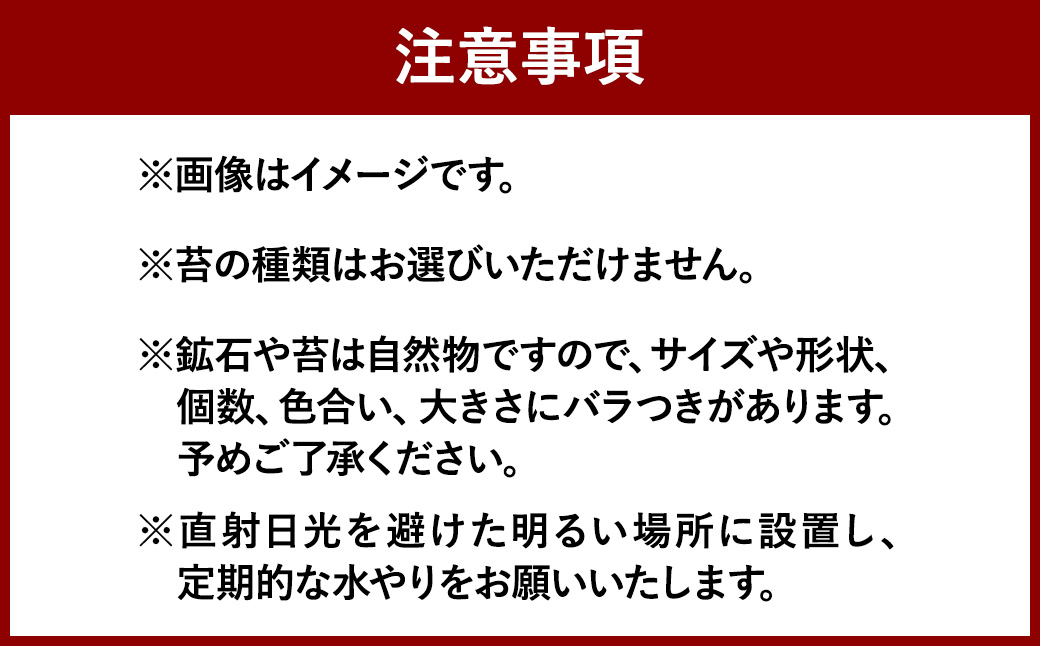 注意事項

※画像はイメージです。

※苔の種類はお選びいただけません。

※鉱石や苔は自然物ですので、サイズや形状、個数、色合い、大きさにバラつきがあります。予めご了承ください。

※直射日光を避けた明るい場所に設置し、定期的な水やりをお願いいたします。